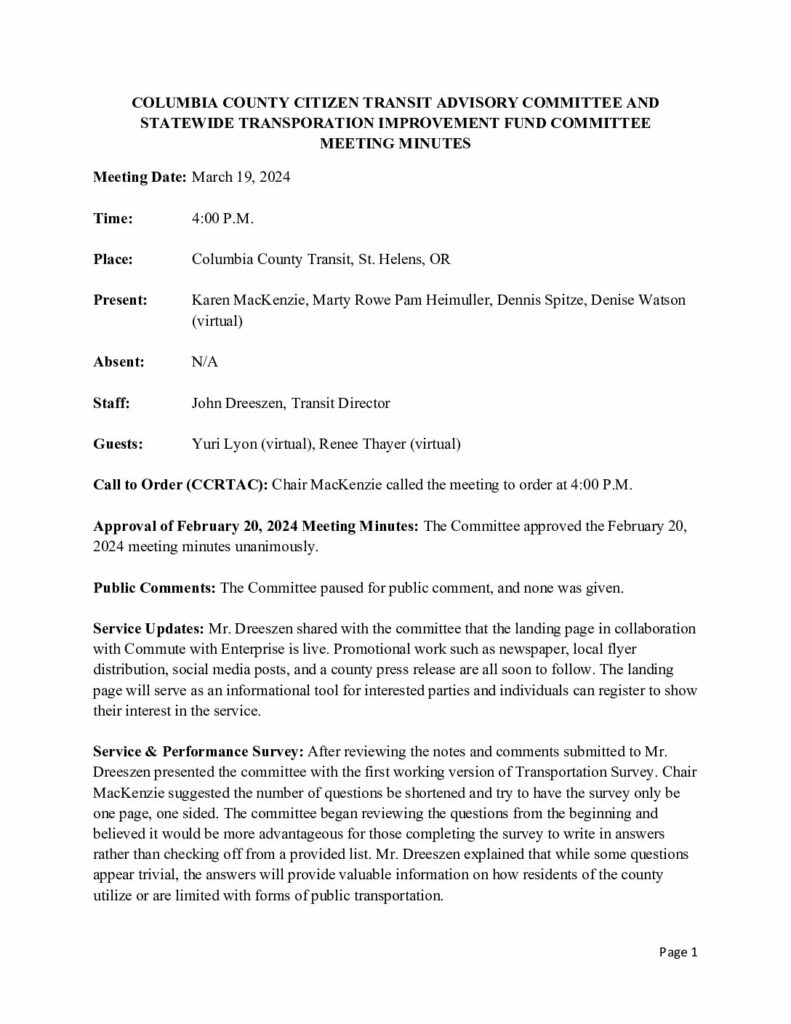 COLUMBIA COUNTY CITIZEN TRANSIT ADVISORY COMMITTEE AND STATEWIDE TRANSPORATION IMPROVEMENT FUND COMMITTEE MEETING MINUTES

**Meeting Date:** March 19, 2024

**Time:** 4:00 P.M.

**Place:** Columbia County Transit, St. Helens, OR

**Present:** Karen MacKenzie, Marty Rowe Pam Heimuller, Dennis Spitze, Denise Watson (virtual)

**Absent:** N/A

**Staff:** John Dreeszen, Transit Director

**Guests:** Yuri Lyon (virtual), Renee Thayer (virtual)

**Call to Order (CCRTAC):** Chair MacKenzie called the meeting to order at 4:00 P.M.

**Approval of February 20, 2024 Meeting Minutes:** The Committee approved the February 20, 2024 meeting minutes unanimously.

**Public Comments:** The Committee paused for public comment, and none was given.

**Service Updates:** Mr. Dreeszen shared with the committee that the landing page in collaboration with Commute with Enterprise is live. Promotional work such as newspaper, local flyer distribution, social media posts, and a county press release are all soon to follow. The landing page will serve as an informational tool for interested parties and individuals can register to show their interest in the service.

**Service & Performance Survey:** After reviewing the notes and comments submitted to Mr. Dreeszen presented the committee with the first working version of Transportation Survey. Chair MacKenzie suggested the number of questions be shortened and try to have the survey only be one page, one sided. The committee began reviewing the questions from the beginning and believed it would be more advantageous for those completing the survey to write in answers rather than checking off from a provided list. Mr. Dreeszen explained that while some questions appear trivial, the answers will provide valuable information on how residents of the county utilize or are limited with forms of public transportation.

Page 1